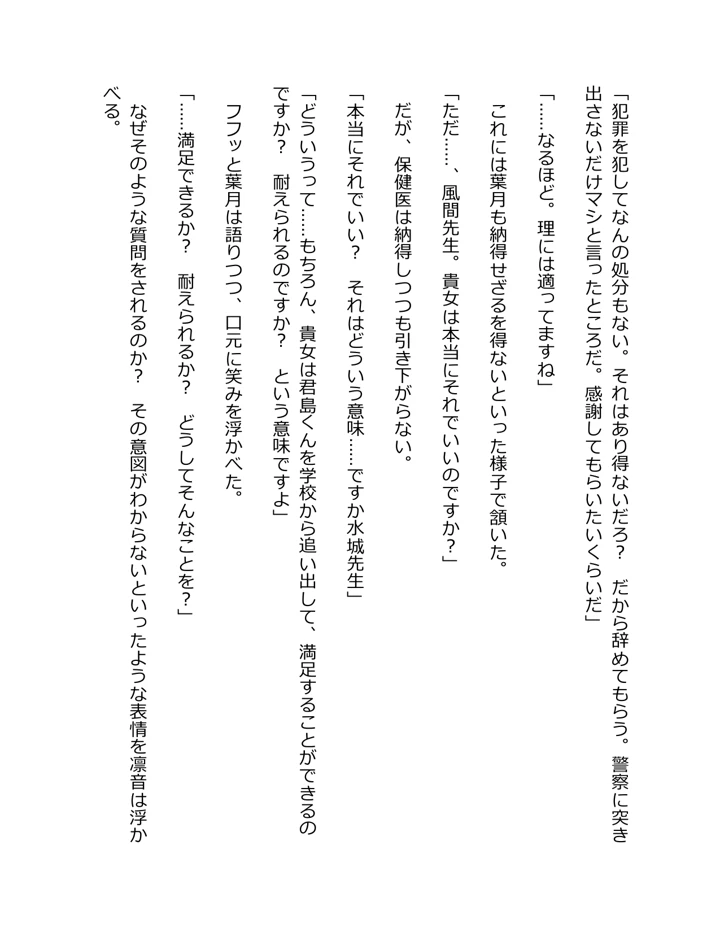 「犯罪を犯してなんの処分もない。それはあり得ないだろ？　だから辞めてもらう。警察に突き出さないだけマシと言ったところだ。感謝してもらいたいくらいだ」

「……なるほど。理には適ってますね」

これには葉月も納得せざるを得ないといった様子で頷いた。

「ただ……、風間先生。貴女は本当にそれでいいのですか？」

だが、保健医は納得しつつも引き下がらない。

「本当にそれでいい？　それはどういう意味……ですか水城先生」

「どういうって……もちろん、貴女は君島くんを学校から追い出して、満足することができるのですか？　耐えられるのですか？　という意味ですよ」

フフッと葉月は語りつつ、口元に笑みを浮かべた。

「……満足できるか？　耐えられるか？　どうしてそんなことを？」

なぜそのような質問をされるのか？　その意図がわからないといったような表情を凛音は浮かべる。